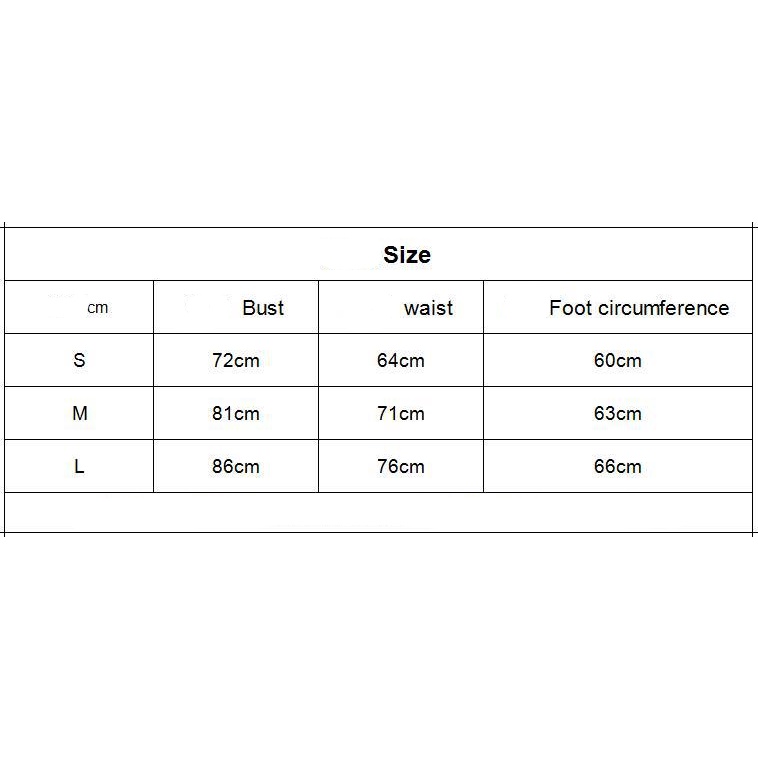 Size

| cm | Bust | waist | Foot circumference |
|---|---|---|---|
| S | 72cm | 64cm | 60cm |
| M | 81cm | 71cm | 63cm |
| L | 86cm | 76cm | 66cm |